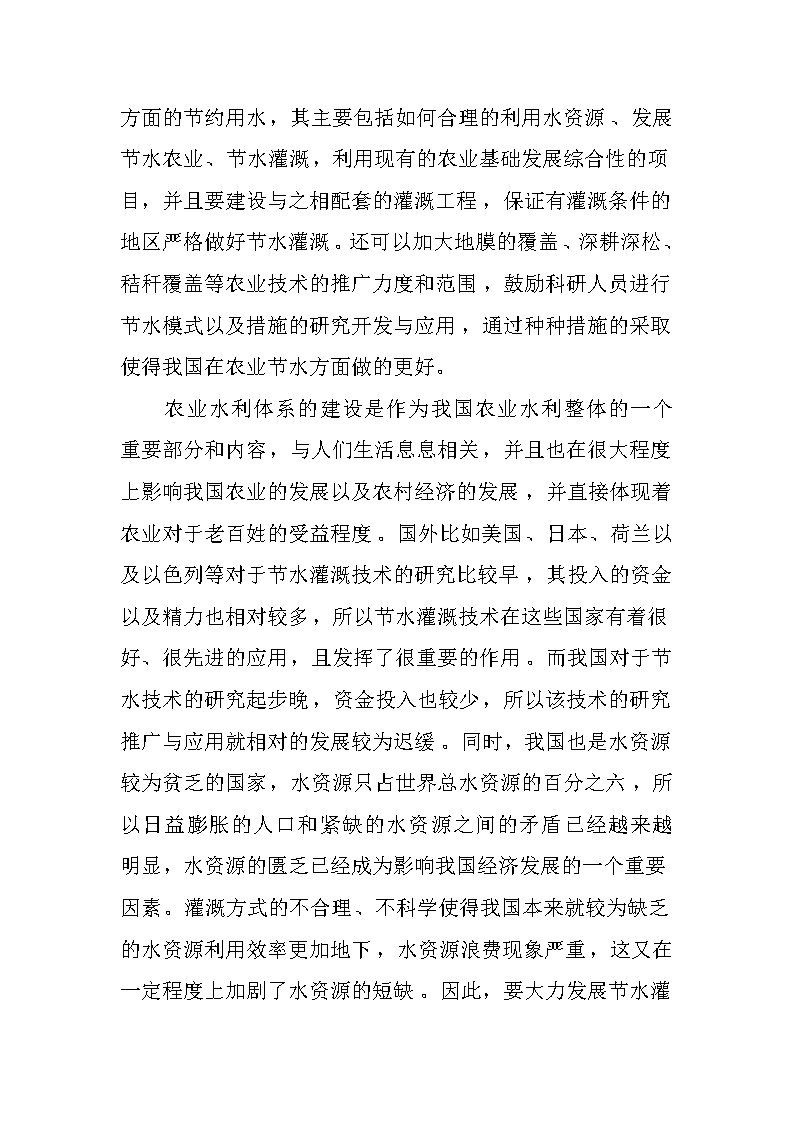 方面的节约用水，其主要包括如何合理的利用水资源、发展节水农业、节水灌溉，利用现有的农业基础发展综合性的项目，并且要建设与之相配套的灌溉工程，保证有灌溉条件的地区严格做好节水灌溉。还可以加大地膜的覆盖、深耕深松、秸秆覆盖等农业技术的推广力度和范围，鼓励科研人员进行节水模式以及措施的研究开发与应用，通过种种措施的采取使得我国在农业节水方面做的更好。

农业水利体系的建设是作为我国农业水利整体的一个重要部分和内容，与人们生活息息相关，并且也在很大程度上影响我国农业的发展以及农村经济的发展，并直接体现着农业对于老百姓的受益程度。国外比如美国、日本、荷兰以及以色列等对于节水灌溉技术的研究比较早，其投入的资金以及精力也相对较多，所以节水灌溉技术在这些国家有着很好、很先进的应用，且发挥了很重要的作用。而我国对于节水技术的研究起步晚，资金投入也较少，所以该技术的研究推广与应用就相对的发展较为迟缓。同时，我国也是水资源较为贫乏的国家，水资源只占世界总水资源的百分之六，所以日益膨胀的人口和紧缺的水资源之间的矛盾已经越来越明显，水资源的匮乏已经成为影响我国经济发展的一个重要因素。灌溉方式的不合理、不科学使得我国本来就较为缺乏的水资源利用效率更加地下，水资源浪费现象严重，这又在一定程度上加剧了水资源的短缺。因此，要大力发展节水灌